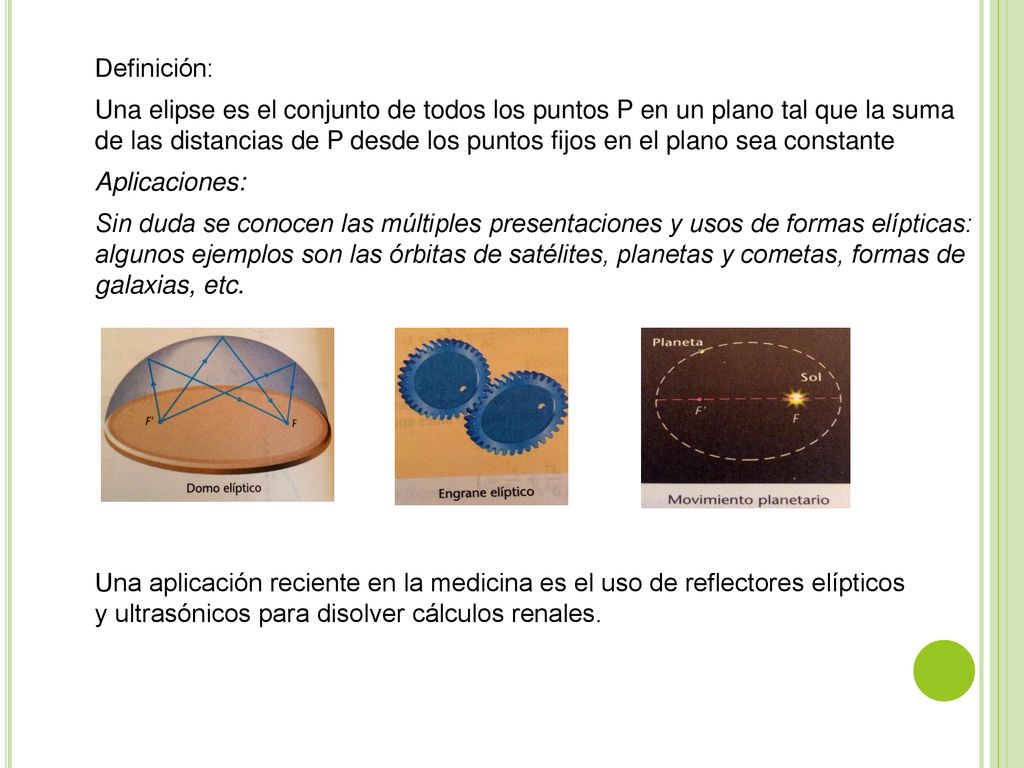 Definición:

Una elipse es el conjunto de todos los puntos P en un plano tal que la suma de las distancias de P desde los puntos fijos en el plano sea constante

Aplicaciones:

Sin duda se conocen las múltiples presentaciones y usos de formas elípticas: algunos ejemplos son las órbitas de satélites, planetas y cometas, formas de galaxias, etc.

F'
F
Domo elíptico

Engrane elíptico

Planeta
Sol
F'
F
Movimiento planetario

Una aplicación reciente en la medicina es el uso de reflectores elípticos y ultrasónicos para disolver cálculos renales.